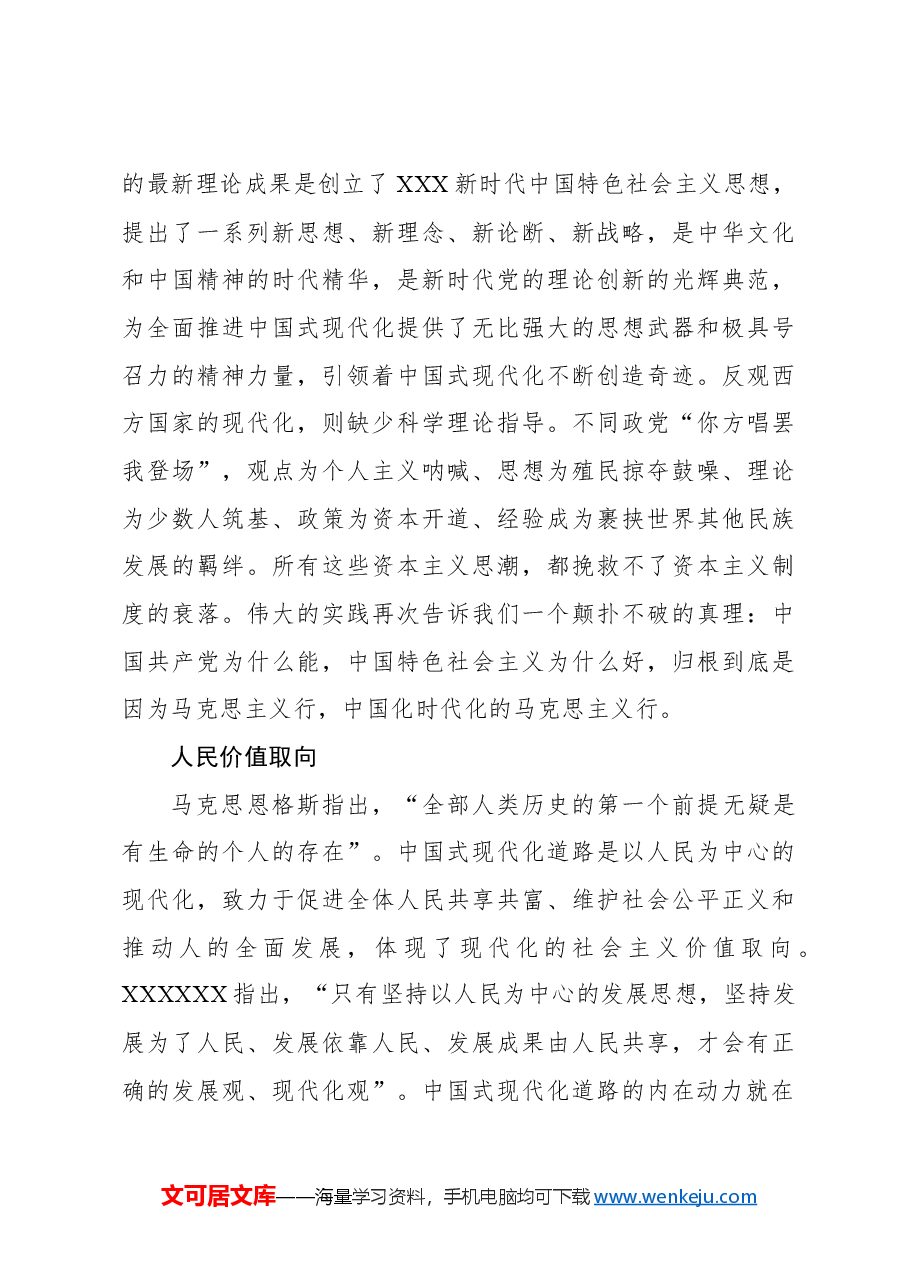 的最新理论成果是创立了XXX新时代中国特色社会主义思想，提出了一系列新思想、新理念、新论断、新战略，是中华文化和中国精神的时代精华，是新时代党的理论创新的光辉典范，为全面推进中国式现代化提供了无比强大的思想武器和极具号召力的精神力量，引领着中国式现代化不断创造奇迹。反观西方国家的现代化，则缺少科学理论指导。不同政党“你方唱罢我登场”，观点为个人主义呐喊、思想为殖民掠夺鼓噪、理论为少数人筑基、政策为资本开道、经验成为裹挟世界其他民族发展的羁绊。所有这些资本主义思潮，都挽救不了资本主义制度的衰落。伟大的实践再次告诉我们一个颠扑不破的真理：中国共产党为什么能，中国特色社会主义为什么好，归根到底是因为马克思主义行，中国化时代化的马克思主义行。

人民价值取向

马克思恩格斯指出，“全部人类历史的第一个前提无疑是有生命的个人的存在”。中国式现代化道路是以人民为中心的现代化，致力于促进全体人民共享共富、维护社会公平正义和推动人的全面发展，体现了现代化的社会主义价值取向。XXXXXX指出，“只有坚持以人民为中心的发展思想，坚持发展为了人民、发展依靠人民、发展成果由人民共享，才会有正确的发展观、现代化观”。中国式现代化道路的内在动力就在

文可居文库——海量学习资料，手机电脑均可下载www.wenkeju.com